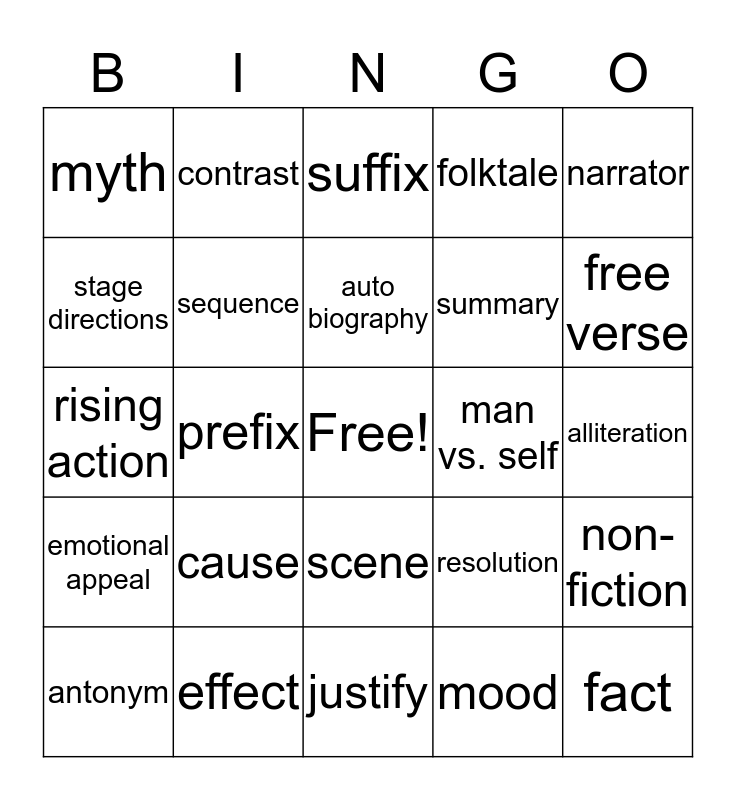 | B | I | N | G | O |
|---|---|---|---|---|
| myth | contrast | suffix | folktale | narrator |
| stage directions | sequence | auto biography | summary | free verse |
| rising action | prefix | Free! | man vs. self | alliteration |
| emotional appeal | cause | scene | resolution | non-fiction |
| antonym | effect | justify | mood | fact |